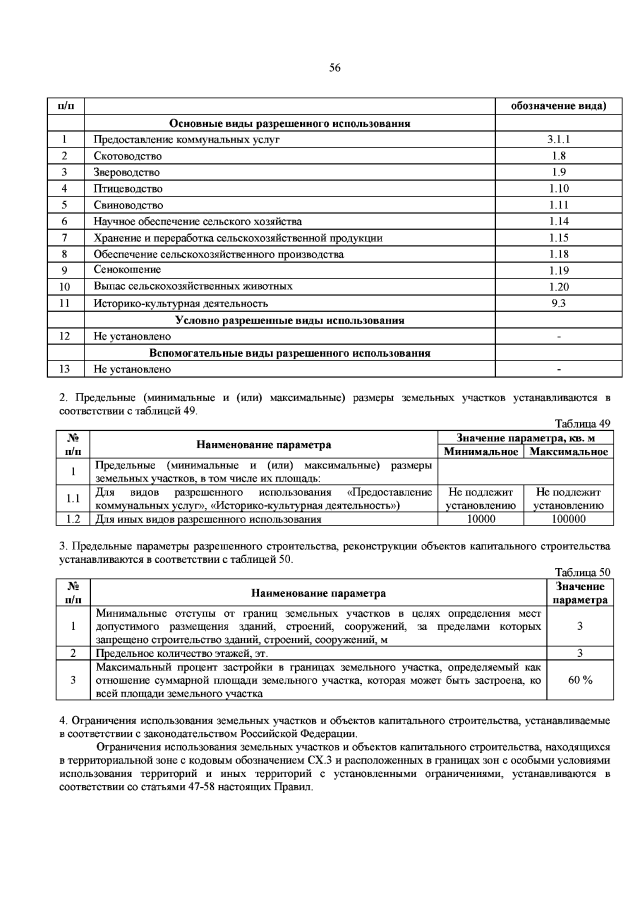 56

| п/п | | обозначение вида) |
|---|---|---|
| | Основные виды разрешенного использования | |
| 1 | Предоставление коммунальных услуг | 3.1.1 |
| 2 | Скотоводство | 1.8 |
| 3 | Звероводство | 1.9 |
| 4 | Птицеводство | 1.10 |
| 5 | Свиноводство | 1.11 |
| 6 | Научное обеспечение сельского хозяйства | 1.14 |
| 7 | Хранение и переработка сельскохозяйственной продукции | 1.15 |
| 8 | Обеспечение сельскохозяйственного производства | 1.18 |
| 9 | Сенокошение | 1.19 |
| 10 | Выпас сельскохозяйственных животных | 1.20 |
| 11 | Историко-культурная деятельность | 9.3 |
| | Условно разрешенные виды использования | |
| 12 | Не установлено | - |
| | Вспомогательные виды разрешенного использования | |
| 13 | Не установлено | - |

2. Предельные (минимальные и (или) максимальные) размеры земельных участков устанавливаются в соответствии с таблицей 49.

Таблица 49

| № п/п | Наименование параметра | Значение параметра, кв. м | |
|---|---|---|---|
| | | Минимальное | Максимальное |
| 1 | Предельные (минимальные и (или) максимальные) размеры земельных участков, в том числе их площадь: | | |
| 1.1 | Для видов разрешенного использования «Предоставление коммунальных услуг», «Историко-культурная деятельность») | Не подлежит установлению | Не подлежит установлению |
| 1.2 | Для иных видов разрешенного использования | 10000 | 100000 |

3. Предельные параметры разрешенного строительства, реконструкции объектов капитального строительства устанавливаются в соответствии с таблицей 50.

Таблица 50

| № п/п | Наименование параметра | Значение параметра |
|---|---|---|
| 1 | Минимальные отступы от границ земельных участков в целях определения мест допустимого размещения зданий, строений, сооружений, за пределами которых запрещено строительство зданий, строений, сооружений, м | 3 |
| 2 | Предельное количество этажей, эт. | 3 |
| 3 | Максимальный процент застройки в границах земельного участка, определяемый как отношение суммарной площади земельного участка, которая может быть застроена, ко всей площади земельного участка | 60 % |

4. Ограничения использования земельных участков и объектов капитального строительства, устанавливаемые в соответствии с законодательством Российской Федерации.

Ограничения использования земельных участков и объектов капитального строительства, находящихся в территориальной зоне с кодовым обозначением СХ.3 и расположенных в границах зон с особыми условиями использования территорий и иных территорий с установленными ограничениями, устанавливаются в соответствии со статьями 47-58 настоящих Правил.